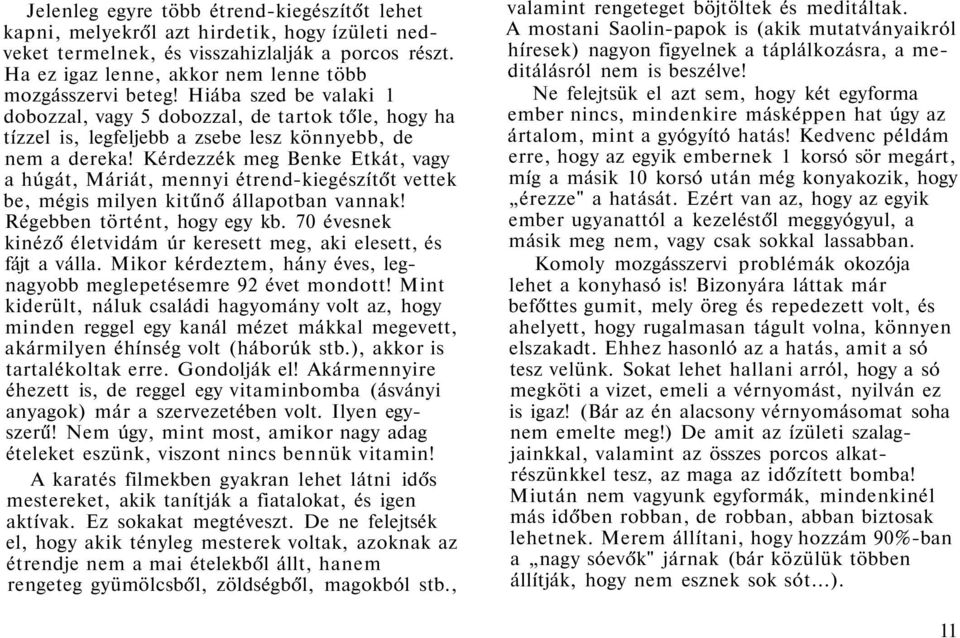 Jelenleg egyre több étrend-kiegészítőt lehet kapni, melyekről azt hirdetik, hogy ízületi nedveket termelnek, és visszahizlalják a porcos részt. Ha ez igaz lenne, akkor nem lenne több mozgásszervi beteg! Hiába szed be valaki 1 dobozzal, vagy 5 dobozzal, de tartok tőle, hogy ha tízzel is, legfeljebb a zsebe lesz könnyebb, de nem a dereka! Kérdezzék meg Benke Etkát, vagy a húgát, Máriát, mennyi étrend-kiegészítőt vettek be, mégis milyen kitűnő állapotban vannak! Régebben történt, hogy egy kb. 70 évesnek kinéző életvidám úr keresett meg, aki elesett, és fájt a válla. Mikor kérdeztem, hány éves, legnagyobb meglepetésemre 92 évet mondott! Mint kiderült, náluk családi hagyomány volt az, hogy minden reggel egy kanál mézet mákkal megevett, akármilyen éhínség volt (háborúk stb.), akkor is tartalékoltak erre. Gondolják el! Akármennyire éhezett is, de reggel egy vitaminbomba (ásványi anyagok) már a szervezetében volt. Ilyen egyszerű! Nem úgy, mint most, amikor nagy adag ételeket eszünk, viszont nincs bennük vitamin!

A karatés filmekben gyakran lehet látni idős mestereket, akik tanítják a fiatalokat, és igen aktívak. Ez sokakat megtéveszt. De ne felejtsék el, hogy akik tényleg mesterek voltak, azoknak az étrendje nem a mai ételekből állt, hanem rengeteg gyümölcsből, zöldségből, magokból stb., valamint rengeteget böjtöltek és meditáltak. A mostani Saolin-papok is (akik mutatványaikról híresek) nagyon figyelnek a táplálkozásra, a meditálásról nem is beszélve!

Ne felejtsük el azt sem, hogy két egyforma ember nincs, mindenkire másképpen hat úgy az ártalom, mint a gyógyító hatás! Kedvenc példám erre, hogy az egyik embernek 1 korsó sör megárt, míg a másik 10 korsó után még konyakozik, hogy „érezze" a hatását. Ezért van az, hogy az egyik ember ugyanattól a kezeléstől meggyógyul, a másik meg nem, vagy csak sokkal lassabban.

Komoly mozgásszervi problémák okozója lehet a konyhasó is! Bizonyára láttak már befőttes gumit, mely öreg és repedezett volt, és ahelyett, hogy rugalmasan tágult volna, könnyen elszakadt. Ehhez hasonló az a hatás, amit a só tesz velünk. Sokat lehet hallani arról, hogy a só megköti a vizet, emeli a vérnyomást, nyilván ez is igaz! (Bár az én alacsony vérnyomásomat soha nem emelte meg!) De amit az ízületi szalagjainkkal, valamint az összes porcos alkatrészünkkel tesz, az maga az időzített bomba! Miután nem vagyunk egyformák, mindenkinél más időben robban, de robban, abban biztosak lehetnek. Merem állítani, hogy hozzám 90%-ban a „nagy sóevők" járnak (bár közülük többen állítják, hogy nem esznek sok sót...).

11